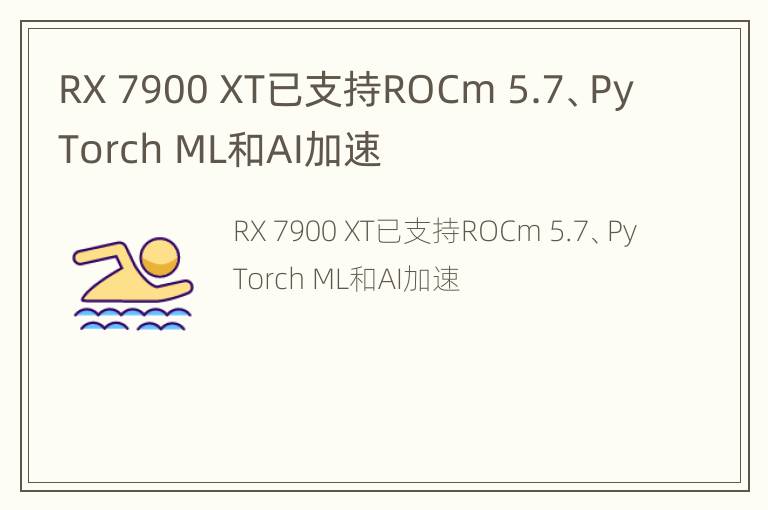 RX 7900 XT已支持ROCm 5.7、PyTorch ML和AI加速

RX 7900 XT已支持ROCm 5.7、PyTorch ML和AI加速